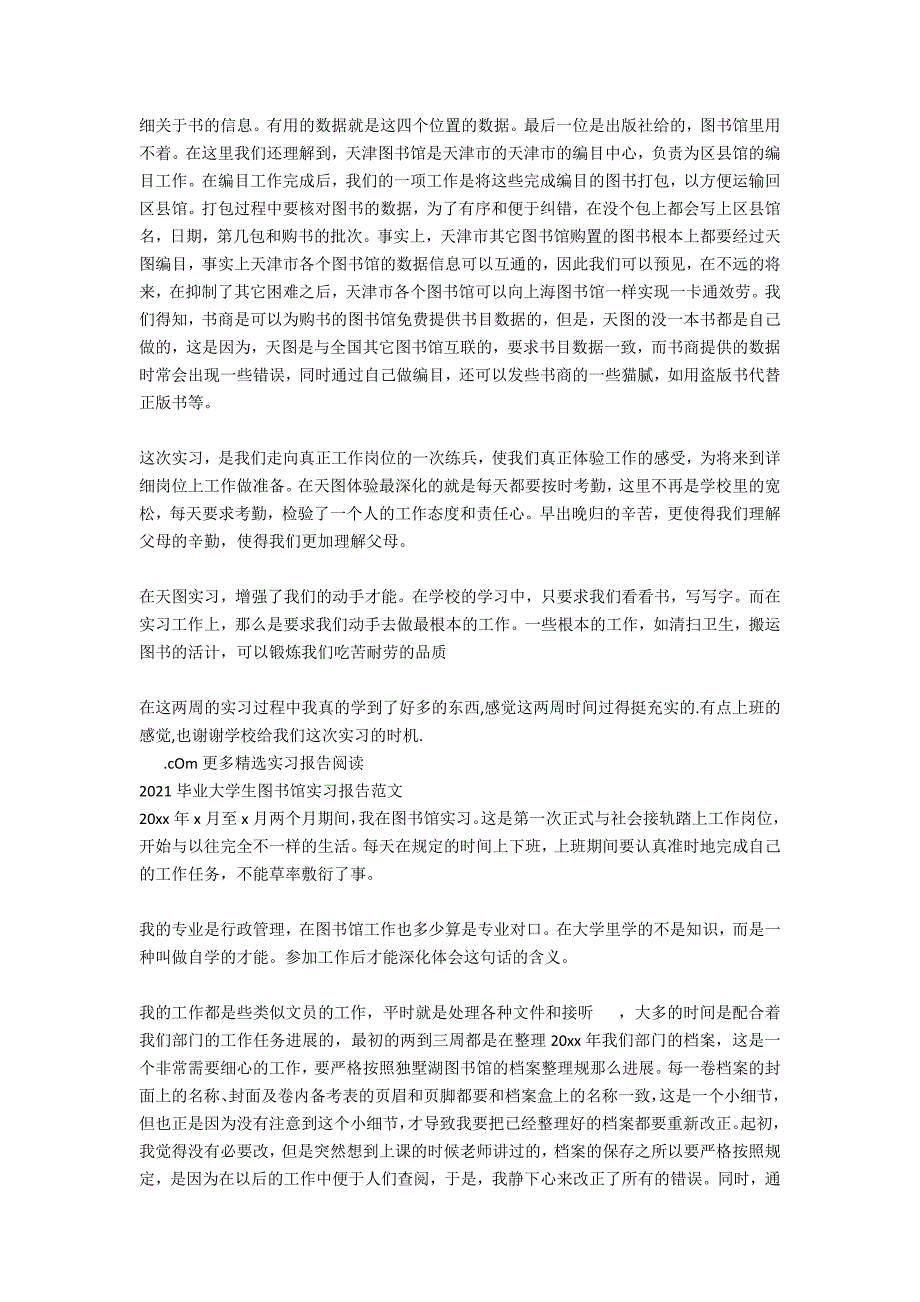 细关于书的信息。有用的数据就是这四个位置的数据。最后一位是出版社给的，图书馆里用不着。在这里我们还理解到，天津图书馆是天津市的天津市的编目中心，负责为区县馆的编目工作。在编目工作完成后，我们的一项工作是将这些完成编目的图书打包，以方便运输回区县馆。打包过程中要核对图书的数据，为了有序和便于纠错，在没个包上都会写上区县馆名，日期，第几包和购书的批次。事实上，天津市其它图书馆购置的图书根本上都要经过天图编目，事实上天津市各个图书馆的数据信息可以互通的，因此我们可以预见，在不远的将来，在抑制了其它困难之后，天津市各个图书馆可以向上海图书馆一样实现一卡通效劳。我们得知，书商是可以为购书的图书馆免费提供书目数据的，但是，天图的没一本书都是自己做的，这是因为，天图是与全国其它图书馆互联的，要求书目数据一致，而书商提供的数据时常会出现一些错误，同时通过自己做编目，还可以发些书商的一些猫腻，如用盗版书代替正版书等。

这次实习，是我们走向真正工作岗位的一次练兵，使我们真正体验工作的感受，为将来到详细岗位上工作做准备。在天图体验最深化的就是每天都要按时考勤，这里不再是学校里的宽松，每天要求考勤，检验了一个人的工作态度和责任心。早出晚归的辛苦，更使得我们理解父母的辛勤，使得我们更加理解父母。

在天图实习，增强了我们的动手才能。在学校的学习中，只要求我们看看书，写写字。而在实习工作上，那么是要求我们动手去做最根本的工作。一些根本的工作，如清扫卫生，搬运图书的活计，可以锻炼我们吃苦耐劳的品质

在这两周的实习过程中我真的学到了好多的东西,感觉这两周时间过得挺充实的.有点上班的感觉,也谢谢学校给我们这次实习的时机.

.cOm 更多精选实习报告阅读

2021 毕业大学生图书馆实习报告范文

20xx 年 x 月至 x 月两个月期间，我在图书馆实习。这是第一次正式与社会接轨踏上工作岗位，开始与以往完全不一样的生活。每天在规定的时间上下班，上班期间要认真准时地完成自己的工作任务，不能草率敷衍了事。

我的专业是行政管理，在图书馆工作也多少算是专业对口。在大学里学的不是知识，而是一种叫做自学的才能。参加工作后才能深化体会这句话的含义。

我的工作都是些类似文员的工作，平时就是处理各种文件和接听　，大多的时间是配合着我们部门的工作任务进展的，最初的两到三周都是在整理 20xx 年我们部门的档案，这是一个非常需要细心的工作，要严格按照独墅湖图书馆的档案整理规那么进展。每一卷档案的封面上的名称、封面及卷内备考表的页眉和页脚都要和档案盒上的名称一致，这是一个小细节，但也正是因为没有注意到这个小细节，才导致我要把已经整理好的档案都要重新改正。起初，我觉得没有必要改，但是突然想到上课的时候老师讲过的，档案的保存之所以要严格按照规定，是因为在以后的工作中便于人们查阅，于是，我静下心来改正了所有的错误。同时，通